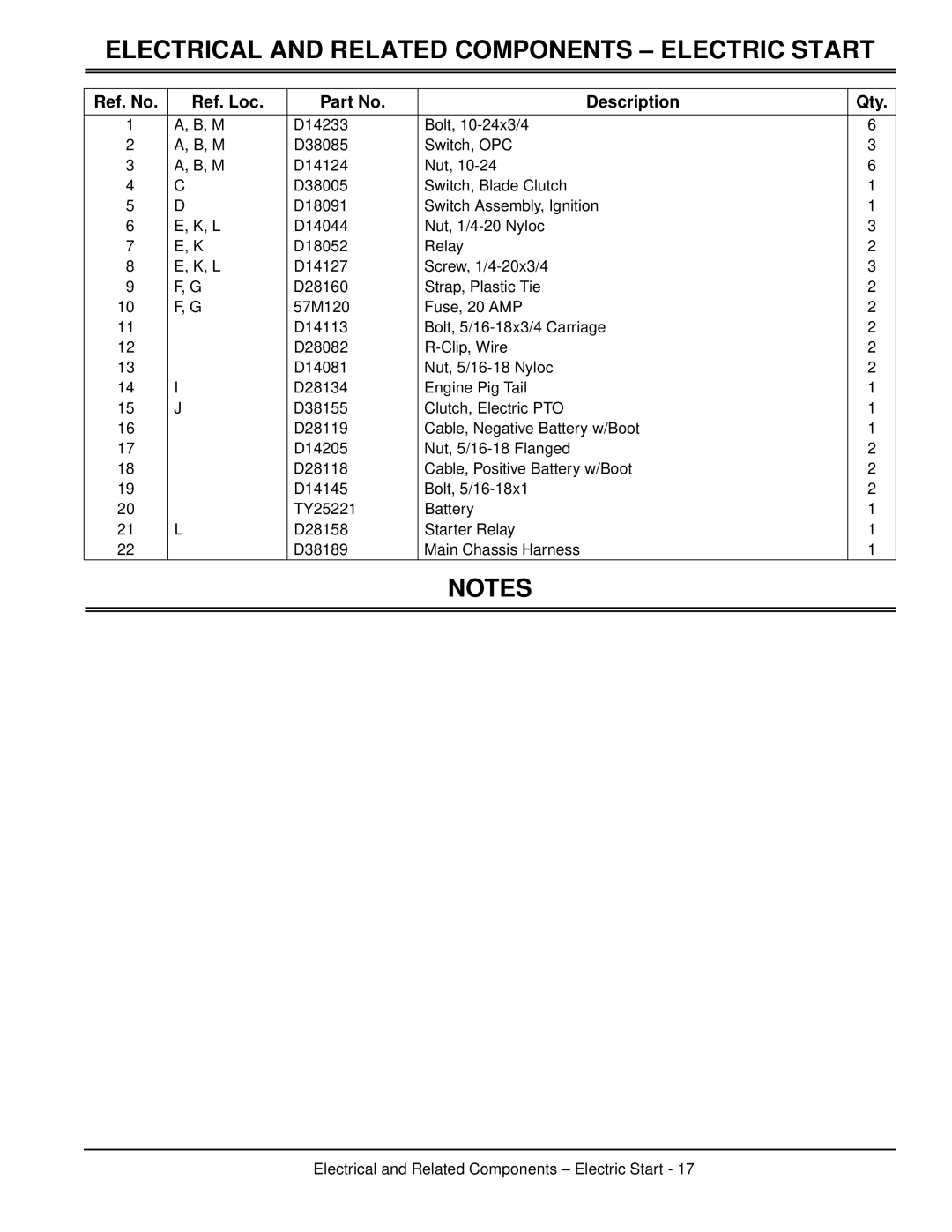 ELECTRICAL AND RELATED COMPONENTS – ELECTRIC START

| Ref. No. | Ref. Loc. | Part No. | Description | Qty. |
|---|---|---|---|---|
| 1 | A, B, M | D14233 | Bolt, 10-24x3/4 | 6 |
| 2 | A, B, M | D38085 | Switch, OPC | 3 |
| 3 | A, B, M | D14124 | Nut, 10-24 | 6 |
| 4 | C | D38005 | Switch, Blade Clutch | 1 |
| 5 | D | D18091 | Switch Assembly, Ignition | 1 |
| 6 | E, K, L | D14044 | Nut, 1/4-20 Nyloc | 3 |
| 7 | E, K | D18052 | Relay | 2 |
| 8 | E, K, L | D14127 | Screw, 1/4-20x3/4 | 3 |
| 9 | F, G | D28160 | Strap, Plastic Tie | 2 |
| 10 | F, G | 57M120 | Fuse, 20 AMP | 2 |
| 11 | | D14113 | Bolt, 5/16-18x3/4 Carriage | 2 |
| 12 | | D28082 | R-Clip, Wire | 2 |
| 13 | | D14081 | Nut, 5/16-18 Nyloc | 2 |
| 14 | I | D28134 | Engine Pig Tail | 1 |
| 15 | J | D38155 | Clutch, Electric PTO | 1 |
| 16 | | D28119 | Cable, Negative Battery w/Boot | 1 |
| 17 | | D14205 | Nut, 5/16-18 Flanged | 2 |
| 18 | | D28118 | Cable, Positive Battery w/Boot | 2 |
| 19 | | D14145 | Bolt, 5/16-18x1 | 2 |
| 20 | | TY25221 | Battery | 1 |
| 21 | L | D28158 | Starter Relay | 1 |
| 22 | | D38189 | Main Chassis Harness | 1 |

NOTES

Electrical and Related Components – Electric Start - 17